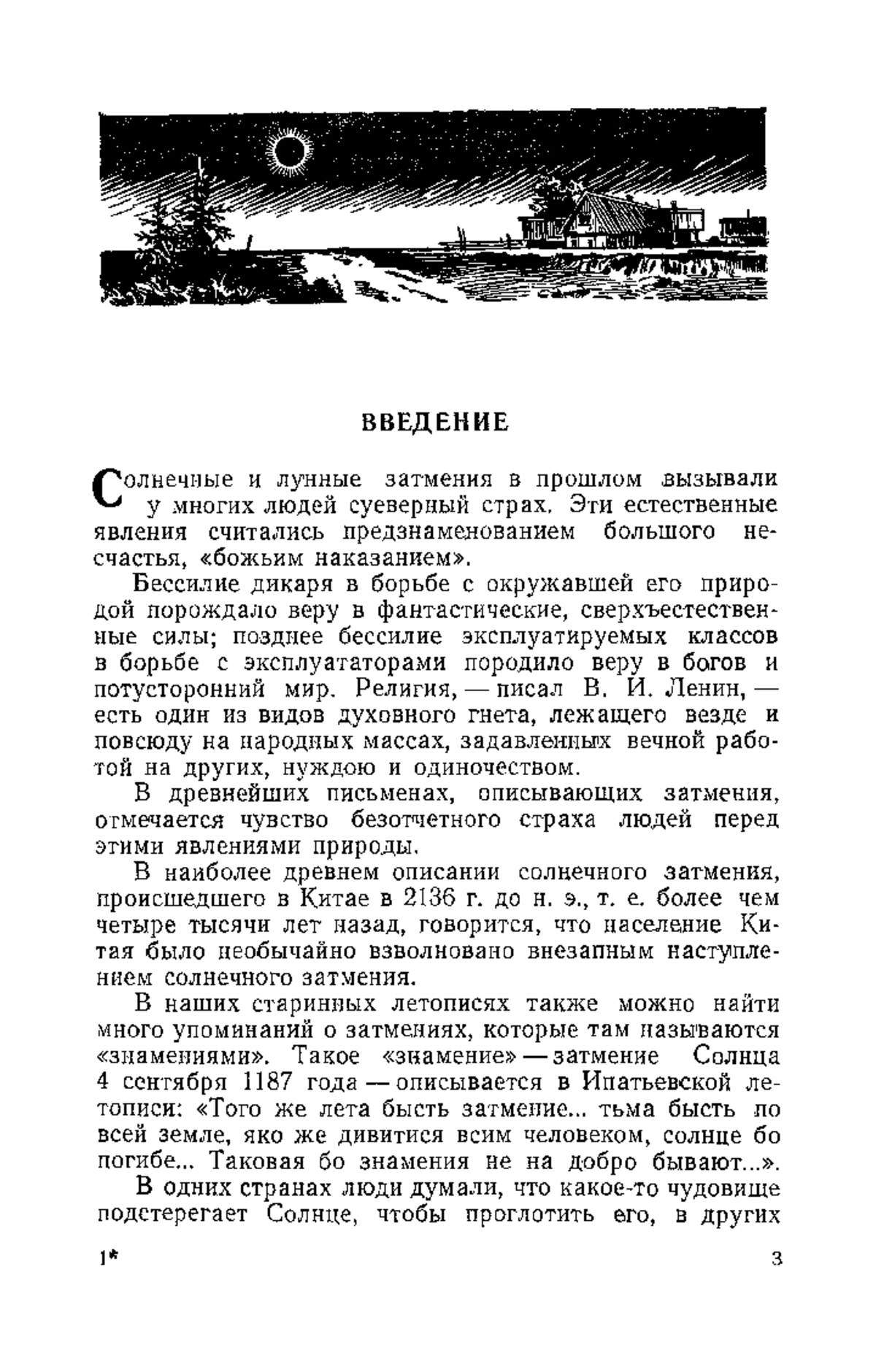 ВВЕДЕНИЕ

Солнечные и лунные затмения в прошлом вызывали у многих людей суеверный страх. Эти естественные явления считались предзнаменованием большого несчастья, «божьим наказанием».

Бессилие дикаря в борьбе с окружавшей его природой порождало веру в фантастические, сверхъестественные силы; позднее бессилие эксплуатируемых классов в борьбе с эксплуататорами породило веру в богов и потусторонний мир. Религия, — писал В. И. Ленин, — есть один из видов духовного гнета, лежащего везде и повсюду на народных массах, задавленных вечной работой на других, нуждою и одиночеством.

В древнейших письменах, описывающих затмения, отмечается чувство безотчетного страха людей перед этими явлениями природы.

В наиболее древнем описании солнечного затмения, происшедшего в Китае в 2136 г. до н. э., т. е. более чем четыре тысячи лет назад, говорится, что население Китая было необычайно взволновано внезапным наступлением солнечного затмения.

В наших старинных летописях также можно найти много упоминаний о затмениях, которые там называются «знамениями». Такое «знамение» — затмение Солнца 4 сентября 1187 года — описывается в Ипатьевской летописи: «Того же лета бысть затмение... тьма бысть по всей земле, яко же дивитися всим человеком, солнце бо погибе... Таковая бо знамения не на добро бывают...».

В одних странах люди думали, что какое-то чудовище подстерегает Солнце, чтобы проглотить его, в других

1*

3